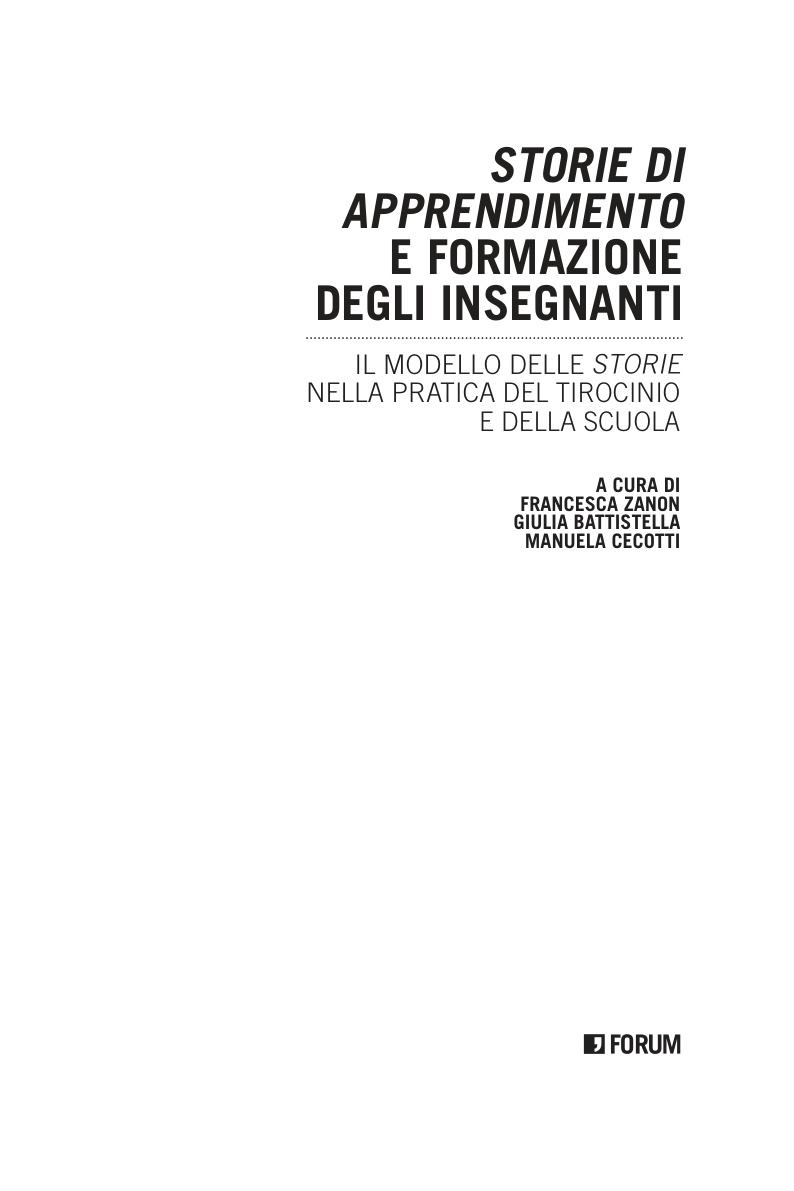 STORIE DI
APPRENDIMENTO
E FORMAZIONE
DEGLI INSEGNANTI

IL MODELLO DELLE STORIE
NELLA PRATICA DEL TIROCINIO
E DELLA SCUOLA

A CURA DI
FRANCESCA ZANON
GIULIA BATTISTELLA
MANUELA CECOTTI

FORUM